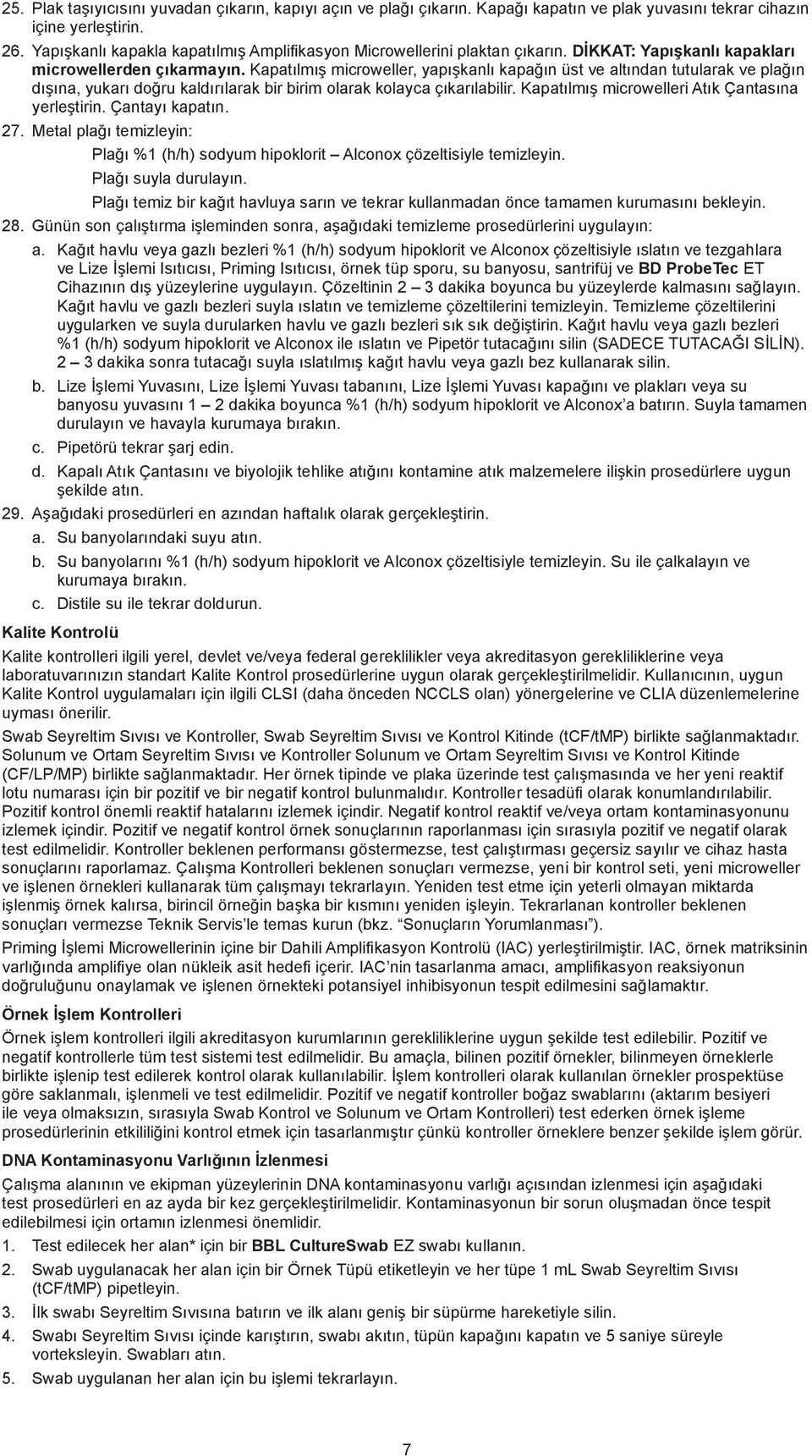 25. Plak taşıyıcısını yuvadan çıkarın, kapıyı açın ve plağı çıkarın. Kapağı kapatın ve plak yuvasını tekrar cihazın içine yerleştirin.

26. Yapışkanlı kapakla kapatılmış Amplifikasyon Microwellerini plaktan çıkarın. DİKKAT: Yapışkanlı kapakları microwellerden çıkarmayın. Kapatılmış microweller, yapışkanlı kapağın üst ve altından tutularak ve plağın dışına, yukarı doğru kaldırılarak bir birim olarak kolayca çıkarılabilir. Kapatılmış microwelleri Atık Çantasına yerleştirin. Çantayı kapatın.

27. Metal plağı temizleyin:

Plağı %1 (h/h) sodyum hipoklorit – Alconox çözeltisiyle temizleyin.

Plağı suyla durulayın.

Plağı temiz bir kağıt havluya sarın ve tekrar kullanmadan önce tamamen kurumasını bekleyin.

28. Günün son çalıştırma işleminden sonra, aşağıdaki temizleme prosedürlerini uygulayın:

a. Kağıt havlu veya gazlı bezleri %1 (h/h) sodyum hipoklorit ve Alconox çözeltisiyle ıslatın ve tezgahlara ve Lize İşlemi Isıtıcısı, Priming Isıtıcısı, örnek tüp sporu, su banyosu, santrifüj ve BD ProbeTec ET Cihazının dış yüzeylerine uygulayın. Çözeltinin 2 – 3 dakika boyunca bu yüzeylerde kalmasını sağlayın. Kağıt havlu ve gazlı bezleri suyla ıslatın ve temizleme çözeltilerini temizleyin. Temizleme çözeltilerini uygularken ve suyla durularken havlu ve gazlı bezleri sık sık değiştirin. Kağıt havlu veya gazlı bezleri %1 (h/h) sodyum hipoklorit ve Alconox ile ıslatın ve Pipetör tutacağını silin (SADECE TUTACAĞI SİLİN). 2 – 3 dakika sonra tutacağı suyla ıslatılmış kağıt havlu veya gazlı bez kullanarak silin.

b. Lize İşlemi Yuvasını, Lize İşlemi Yuvası tabanını, Lize İşlemi Yuvası kapağını ve plakları veya su banyosu yuvasını 1 – 2 dakika boyunca %1 (h/h) sodyum hipoklorit ve Alconox'a batırın. Suyla tamamen durulayın ve havayla kurumaya bırakın.

c. Pipetörü tekrar şarj edin.

d. Kapalı Atık Çantasını ve biyolojik tehlike atığını kontamine atık malzemelere ilişkin prosedürlere uygun şekilde atın.

29. Aşağıdaki prosedürleri en azından haftalık olarak gerçekleştirin.

a. Su banyolarındaki suyu atın.

b. Su banyolarını %1 (h/h) sodyum hipoklorit ve Alconox çözeltisiyle temizleyin. Su ile çalkalayın ve kurumaya bırakın.

c. Distile su ile tekrar doldurun.

Kalite Kontrolü

Kalite kontrolleri ilgili yerel, devlet ve/veya federal gereklilikler veya akreditasyon gerekliliklerine veya laboratuvarınızın standart Kalite Kontrol prosedürlerine uygun olarak gerçekleştirilmelidir. Kullanıcının, uygun Kalite Kontrol uygulamaları için ilgili CLSI (daha önceden NCCLS olan) yönergelerine ve CLIA düzenlemelerine uyması önerilir.

Swab Seyreltim Sıvısı ve Kontroller, Swab Seyreltim Sıvısı ve Kontrol Kitinde (tCF/tMP) birlikte sağlanmaktadır. Solunum ve Ortam Seyreltim Sıvısı ve Kontroller Solunum ve Ortam Seyreltim Sıvısı ve Kontrol Kitinde (CF/LP/MP) birlikte sağlanmaktadır. Her örnek tipinde ve plaka üzerinde test çalışmasında ve her yeni reaktif lotu numarası için bir pozitif ve bir negatif kontrol bulunmalıdır. Kontroller tesadüfi olarak konumlandırılabilir. Pozitif kontrol önemli reaktif hatalarını izlemek içindir. Negatif kontrol reaktif ve/veya ortam kontaminasyonunu izlemek içindir. Pozitif ve negatif kontrol örnek sonuçlarının raporlanması için sırasıyla pozitif ve negatif olarak test edilmelidir. Kontroller beklenen performansı göstermezse, test çalıştırması geçersiz sayılır ve cihaz hasta sonuçlarını raporlamaz. Çalışma Kontrolleri beklenen sonuçları vermezse, yeni bir kontrol seti, yeni microweller ve işlenen örnekleri kullanarak tüm çalışmayı tekrarlayın. Yeniden test etme için yeterli olmayan miktarda işlenmiş örnek kalırsa, birincil örneğin başka bir kısmını yeniden işleyin. Tekrarlanan kontroller beklenen sonuçları vermezse Teknik Servis'le temas kurun (bkz. "Sonuçların Yorumlanması").

Priming İşlemi Microwellerinin içine bir Dahili Amplifikasyon Kontrolü (IAC) yerleştirilmiştir. IAC, örnek matriksinin varlığında amplifiye olan nükleik asit hedefi içerir. IAC'nin tasarlanma amacı, amplifikasyon reaksiyonun doğruluğunu onaylamak ve işlenen örnekteki potansiyel inhibisyonun tespit edilmesini sağlamaktır.

Örnek İşlem Kontrolleri

Örnek işlem kontrolleri ilgili akreditasyon kurumlarının gerekliliklerine uygun şekilde test edilebilir. Pozitif ve negatif kontrollerle tüm test sistemi test edilmelidir. Bu amaçla, bilinen pozitif örnekler, bilinmeyen örneklerle birlikte işlenip test edilerek kontrol olarak kullanılabilir. İşlem kontrolleri olarak kullanılan örnekler prospektüse göre saklanmalı, işlenmeli ve test edilmelidir. Pozitif ve negatif kontroller boğaz swablarını (aktarım besiyeri ile veya olmaksızın, sırasıyla Swab Kontrol ve Solunum ve Ortam Kontrolleri) test ederken örnek işleme prosedürlerinin etkililiğini kontrol etmek için tasarlanmıştır çünkü kontroller örneklere benzer şekilde işlem görür.

DNA Kontaminasyonu Varlığının İzlenmesi

Çalışma alanının ve ekipman yüzeylerinin DNA kontaminasyonu varlığı açısından izlenmesi için aşağıdaki test prosedürleri en az ayda bir kez gerçekleştirilmelidir. Kontaminasyonun bir sorun oluşmadan önce tespit edilebilmesi için ortamın izlenmesi önemlidir.

1. Test edilecek her alan* için bir BBL CultureSwab EZ swabı kullanın.

2. Swab uygulanacak her alan için bir Örnek Tüpü etiketleyin ve her tüpe 1 mL Swab Seyreltim Sıvısı (tCF/tMP) pipetleyin.

3. İlk swabı Seyreltim Sıvısına batırın ve ilk alanı geniş bir süpürme hareketiyle silin.

4. Swabı Seyreltim Sıvısı içinde karıştırın, swabı akıtın, tüpün kapağını kapatın ve 5 saniye süreyle vorteksleyin. Swabları atın.

5. Swab uygulanan her alan için bu işlemi tekrarlayın.

7